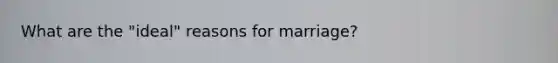 What are the "ideal" reasons for marriage?